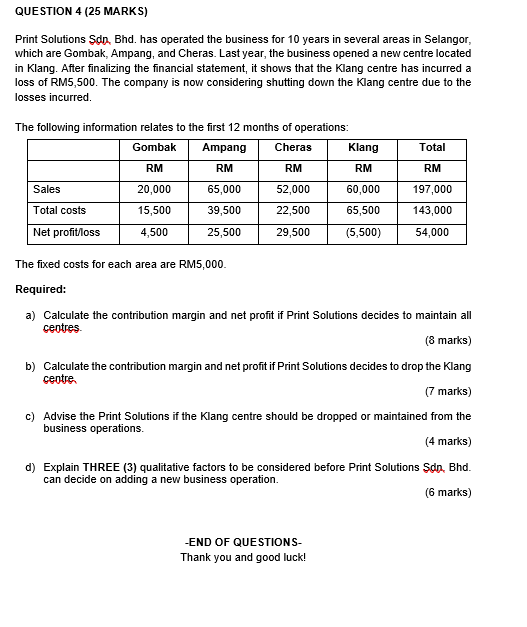 QUESTION 4 (25 MARKS)

Print Solutions Sdn. Bhd. has operated the business for 10 years in several areas in Selangor, which are Gombak, Ampang, and Cheras. Last year, the business opened a new centre located in Klang. After finalizing the financial statement, it shows that the Klang centre has incurred a loss of RM5,500. The company is now considering shutting down the Klang centre due to the losses incurred.

The following information relates to the first 12 months of operations:

| | Gombak | Ampang | Cheras | Klang | Total |
|---|---|---|---|---|---|
| | RM | RM | RM | RM | RM |
| Sales | 20,000 | 65,000 | 52,000 | 60,000 | 197,000 |
| Total costs | 15,500 | 39,500 | 22,500 | 65,500 | 143,000 |
| Net profit/loss | 4,500 | 25,500 | 29,500 | (5,500) | 54,000 |

The fixed costs for each area are RM5,000.

Required:

a) Calculate the contribution margin and net profit if Print Solutions decides to maintain all centres.
(8 marks)

b) Calculate the contribution margin and net profit if Print Solutions decides to drop the Klang centre.
(7 marks)

c) Advise the Print Solutions if the Klang centre should be dropped or maintained from the business operations.
(4 marks)

d) Explain THREE (3) qualitative factors to be considered before Print Solutions Sdn. Bhd. can decide on adding a new business operation.
(6 marks)

-END OF QUESTIONS-
Thank you and good luck!